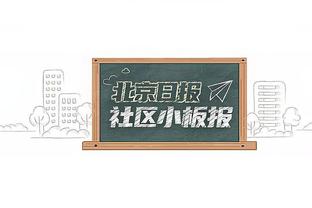 北京日报
社区小板报